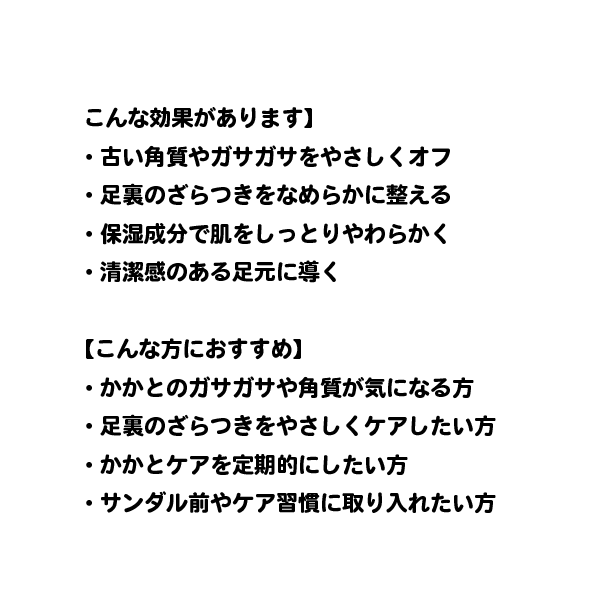 こんな効果があります】
・古い角質やガサガサをやさしくオフ
・足裏のざらつきをなめらかに整える
・保湿成分で肌をしっとりやわらかく
・清潔感のある足元に導く

【こんな方におすすめ】
・かかとのガサガサや角質が気になる方
・足裏のざらつきをやさしくケアしたい方
・かかとケアを定期的にしたい方
・サンダル前やケア習慣に取り入れたい方